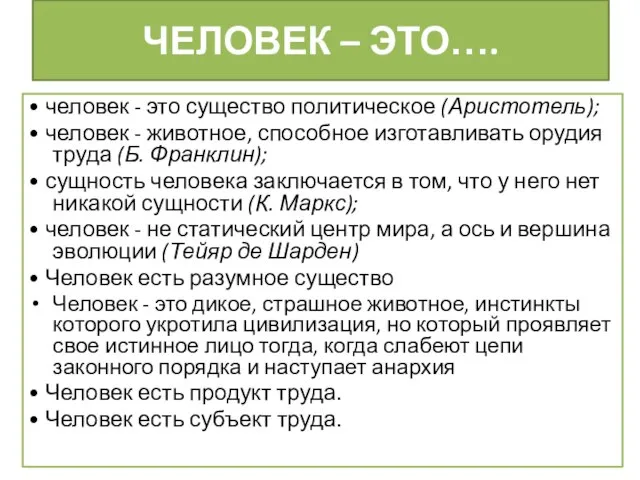 ЧЕЛОВЕК – ЭТО….

• человек - это существо политическое (Аристотель);
• человек - животное, способное изготавливать орудия труда (Б. Франклин);
• сущность человека заключается в том, что у него нет никакой сущности (К. Маркс);
• человек - не статический центр мира, а ось и вершина эволюции (Тейяр де Шарден)
• Человек есть разумное существо
• Человек - это дикое, страшное животное, инстинкты которого укротила цивилизация, но который проявляет свое истинное лицо тогда, когда слабеют цепи законного порядка и наступает анархия
• Человек есть продукт труда.
• Человек есть субъект труда.